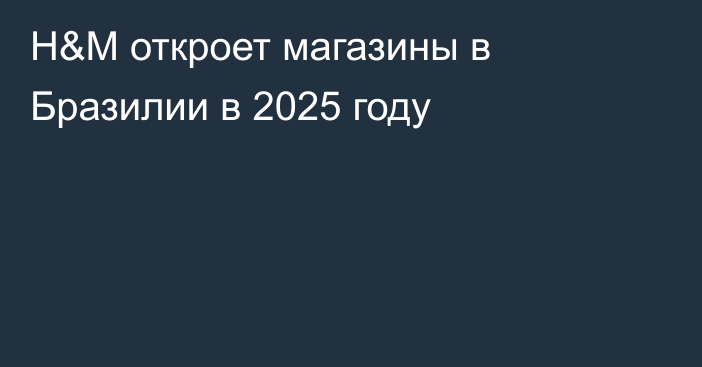 H&M откроет магазины в Бразилии в 2025 году